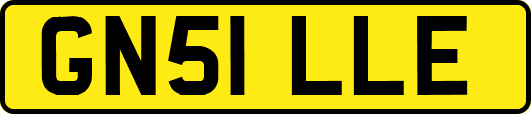 GN51 LLE